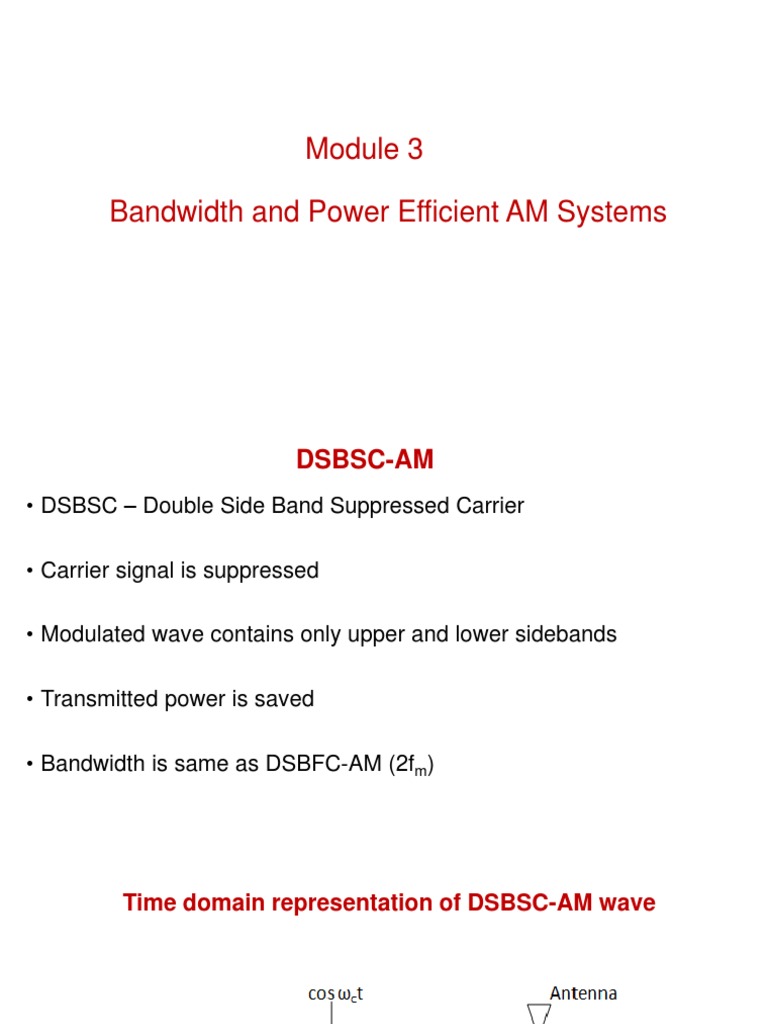 Module 3

Bandwidth and Power Efficient AM Systems

DSBSC-AM

• DSBSC – Double Side Band Suppressed Carrier

• Carrier signal is suppressed

• Modulated wave contains only upper and lower sidebands

• Transmitted power is saved

• Bandwidth is same as DSBFC-AM ($2f_m$)

Time domain representation of DSBSC-AM wave

$\cos \omega_c t$

Antenna